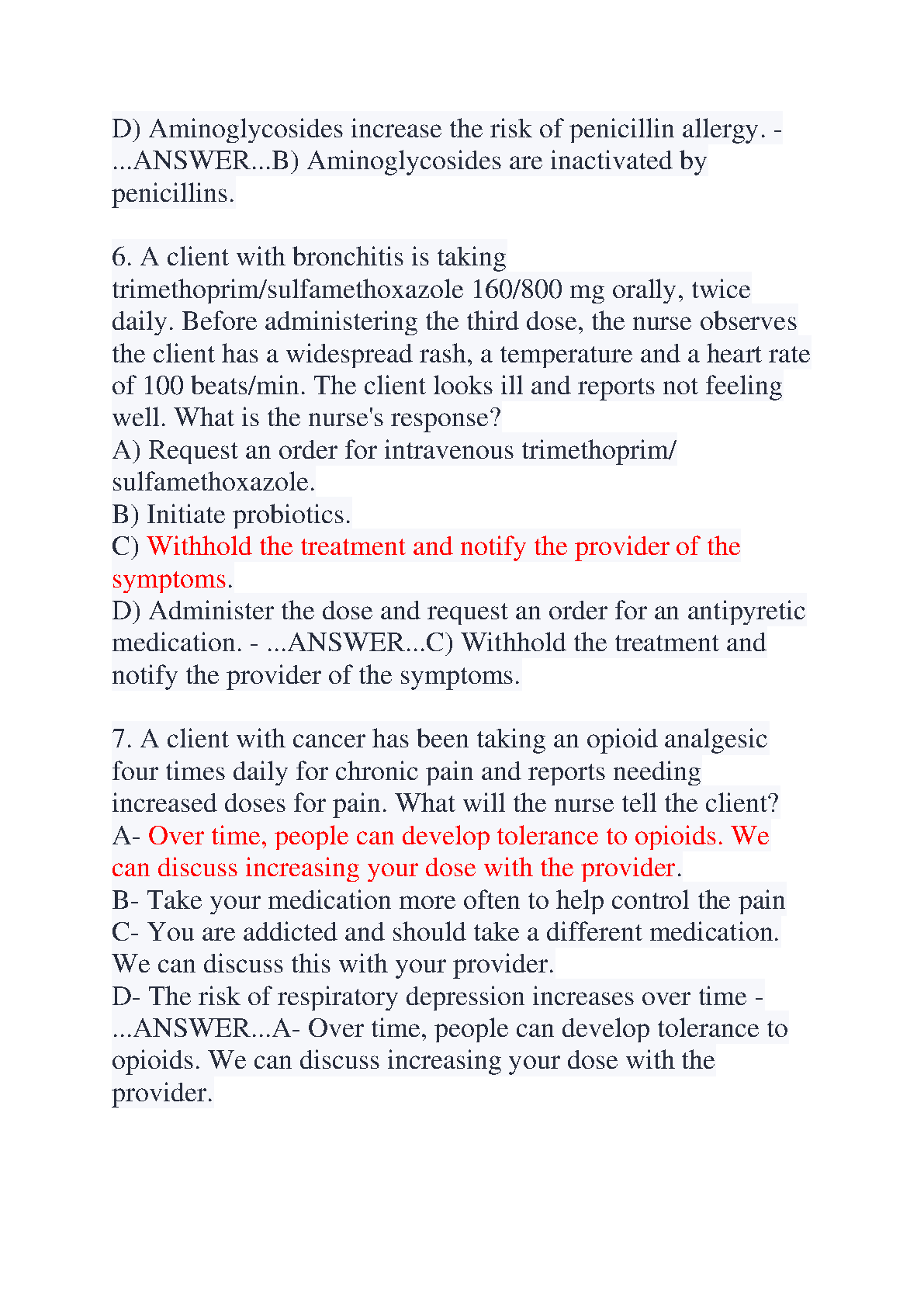 D) Aminoglycosides increase the risk of penicillin allergy. - ...ANSWER...B) Aminoglycosides are inactivated by penicillins.

6. A client with bronchitis is taking trimethoprim/sulfamethoxazole 160/800 mg orally, twice daily. Before administering the third dose, the nurse observes the client has a widespread rash, a temperature and a heart rate of 100 beats/min. The client looks ill and reports not feeling well. What is the nurse's response?
A) Request an order for intravenous trimethoprim/ sulfamethoxazole.
B) Initiate probiotics.
C) Withhold the treatment and notify the provider of the symptoms.
D) Administer the dose and request an order for an antipyretic medication. - ...ANSWER...C) Withhold the treatment and notify the provider of the symptoms.

7. A client with cancer has been taking an opioid analgesic four times daily for chronic pain and reports needing increased doses for pain. What will the nurse tell the client?
A- Over time, people can develop tolerance to opioids. We can discuss increasing your dose with the provider.
B- Take your medication more often to help control the pain
C- You are addicted and should take a different medication. We can discuss this with your provider.
D- The risk of respiratory depression increases over time - ...ANSWER...A- Over time, people can develop tolerance to opioids. We can discuss increasing your dose with the provider.